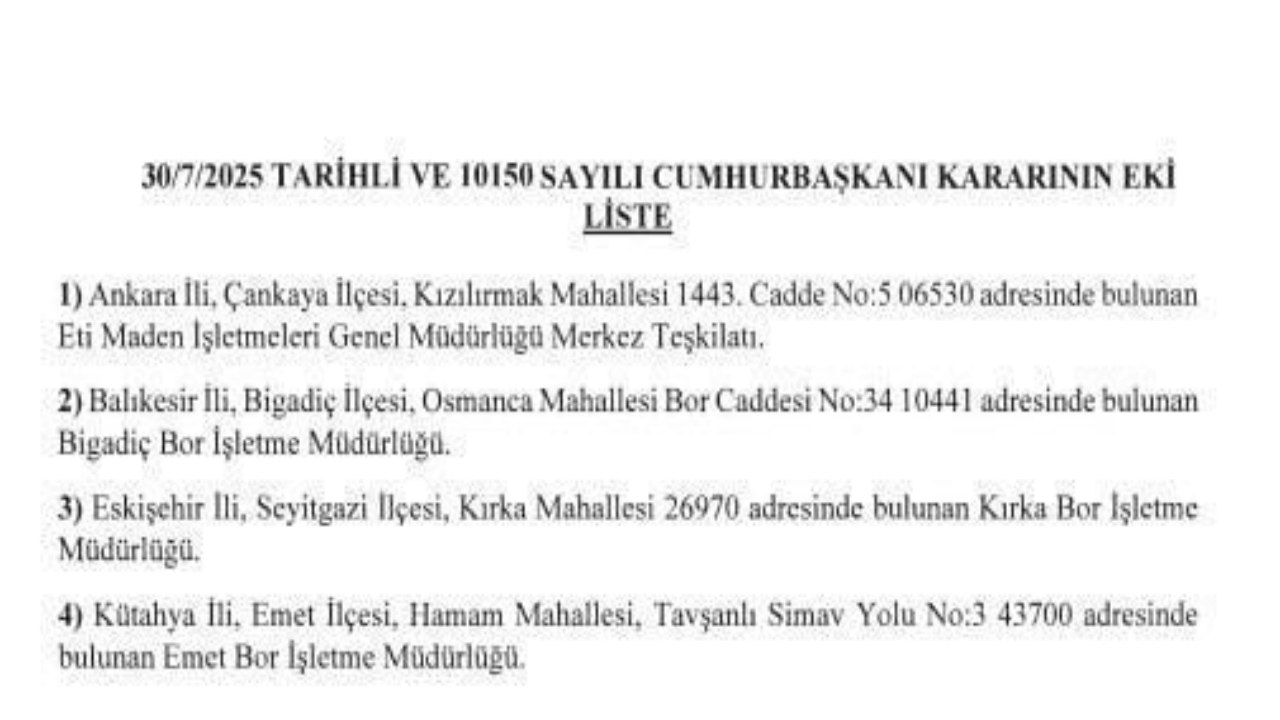 30/7/2025 TARİHLİ VE 10150 SAYILI CUMHURBAŞKANI KARARININ EKİ
LİSTE

1) Ankara İli, Çankaya İlçesi, Kızılırmak Mahallesi 1443. Cadde No:5 06530 adresinde bulunan Eti Maden İşletmeleri Genel Müdürlüğü Merkez Teşkilatı.

2) Balıkesir İli, Bigadiç İlçesi, Osmanca Mahallesi Bor Caddesi No:34 10441 adresinde bulunan Bigadiç Bor İşletme Müdürlüğü.

3) Eskişehir İli, Seyitgazi İlçesi, Kırka Mahallesi 26970 adresinde bulunan Kırka Bor İşletme Müdürlüğü.

4) Kütahya İli, Emet İlçesi, Hamam Mahallesi, Tavşanlı Simav Yolu No:3 43700 adresinde bulunan Emet Bor İşletme Müdürlüğü.